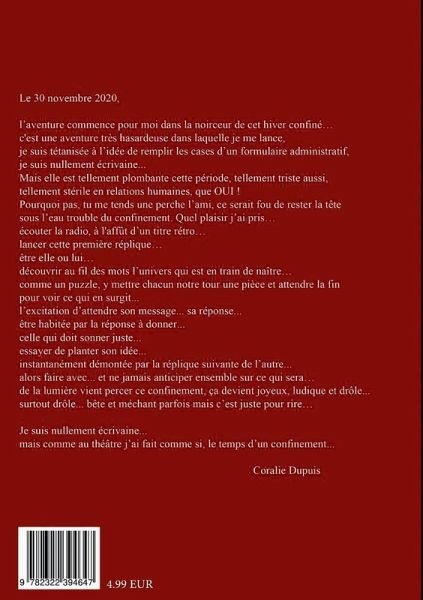 Le 30 novembre 2020,

l'aventure commence pour moi dans la noirceur de cet hiver confiné…
c'est une aventure très hasardeuse dans laquelle je me lance,
je suis tétanisée à l'idée de remplir les cases d'un formulaire administratif,
je suis nullement écrivaine...
Mais elle est tellement plombante cette période, tellement triste aussi,
tellement stérile en relations humaines, que OUI !
Pourquoi pas, tu me tends une perche l'ami, ce serait fou de rester la tête sous l'eau trouble du confinement. Quel plaisir j'ai pris…
écouter la radio, à l'affût d'un titre rétro…
lancer cette première réplique…
être elle ou lui…
découvrir au fil des mots l'univers qui est en train de naître…
comme un puzzle, y mettre chacun notre tour une pièce et attendre la fin pour voir ce qui en surgit...
l'excitation d'attendre son message... sa réponse...
être habitée par la réponse à donner...
celle qui doit sonner juste...
essayer de planter son idée...
instantanément démontée par la réplique suivante de l'autre...
alors faire avec... et ne jamais anticiper ensemble sur ce qui sera…
de la lumière vient percer ce confinement, ça devient joyeux, ludique et drôle...
surtout drôle... bête et méchant parfois mais c'est juste pour rire…

Je suis nullement écrivaine...
mais comme au théâtre j'ai fait comme si, le temps d'un confinement...

Coralie Dupuis

9 782322 394647

4.99 EUR